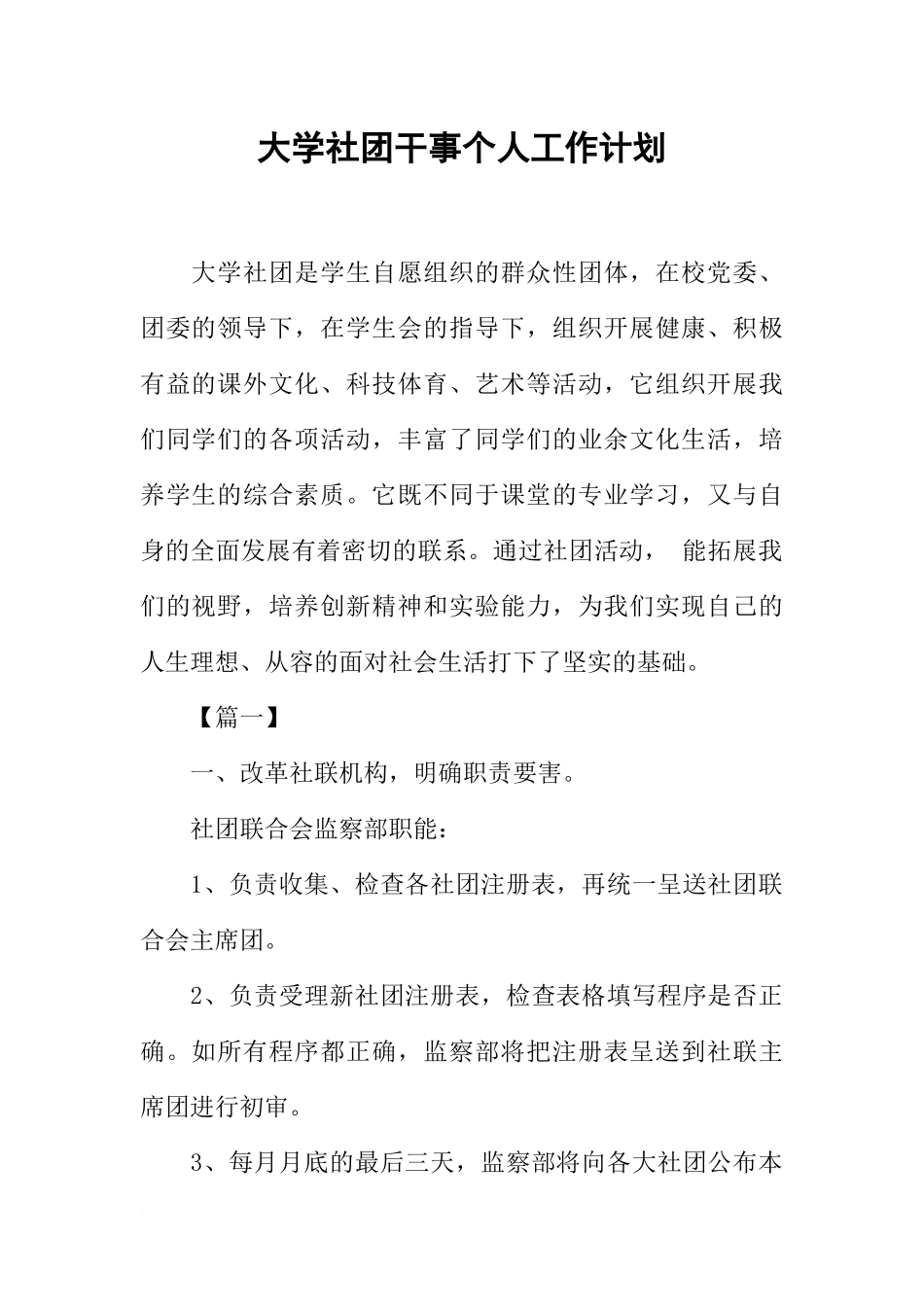 大学社团干事个人工作计划

大学社团是学生自愿组织的群众性团体，在校党委、团委的领导下，在学生会的指导下，组织开展健康、积极有益的课外文化、科技体育、艺术等活动，它组织开展我们同学们的各项活动，丰富了同学们的业余文化生活，培养学生的综合素质。它既不同于课堂的专业学习，又与自身的全面发展有着密切的联系。通过社团活动， 能拓展我们的视野，培养创新精神和实验能力，为我们实现自己的人生理想、从容的面对社会生活打下了坚实的基础。

【篇一】

一、改革社联机构，明确职责要害。

社团联合会监察部职能：

1、负责收集、检查各社团注册表，再统一呈送社团联合会主席团。

2、负责受理新社团注册表，检查表格填写程序是否正确。如所有程序都正确，监察部将把注册表呈送到社联主席团进行初审。

3、每月月底的最后三天，监察部将向各大社团公布本